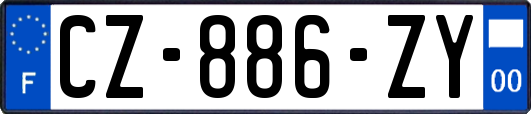 F
CZ-886-ZY
00